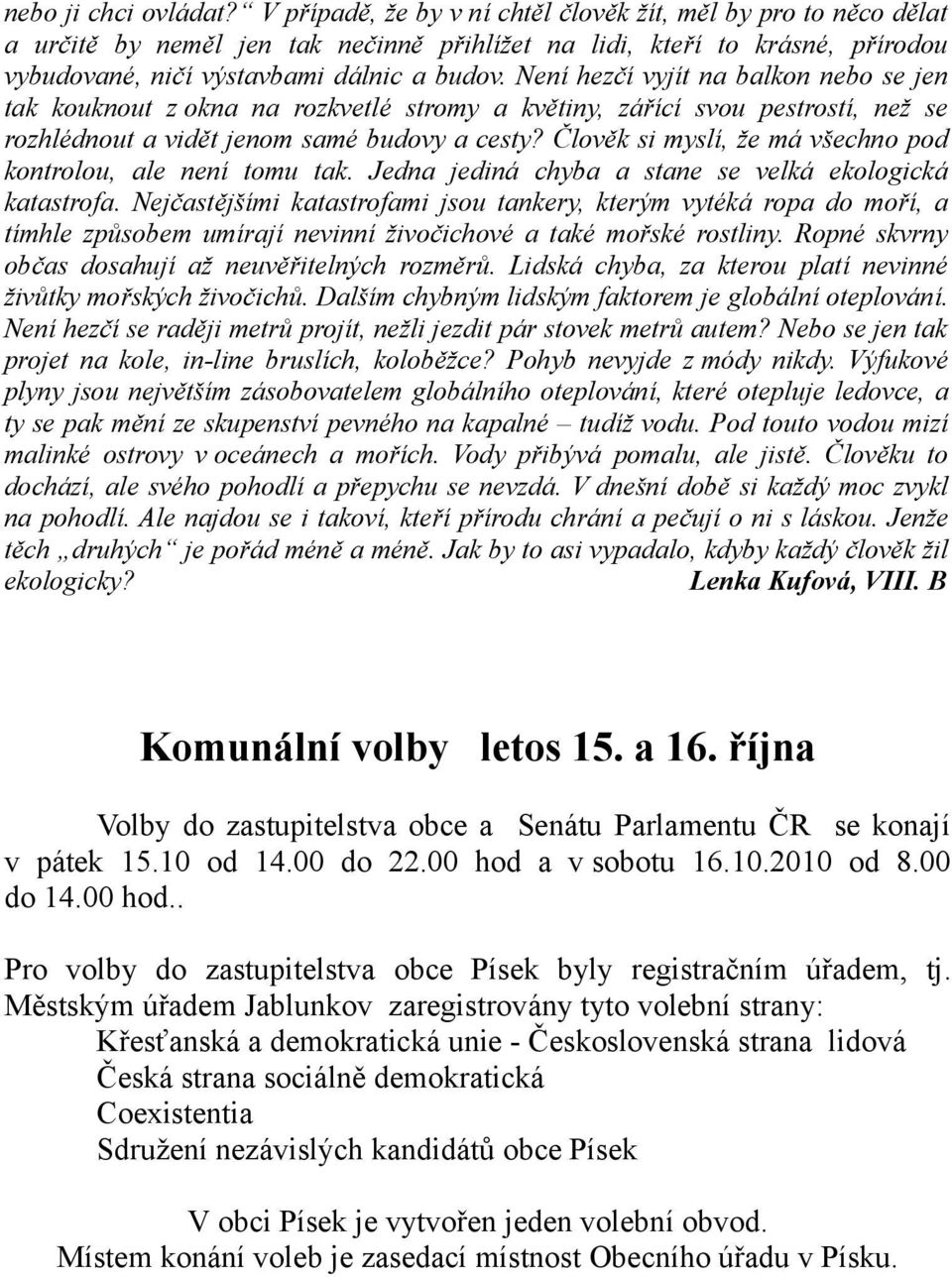 nebo ji chci ovládat?“ V případě, že by v ní chtěl člověk žít, měl by pro to něco dělat a určitě by neměl jen tak nečinně přihlížet na lidi, kteří to krásné, přírodou vybudované, ničí výstavbami dálnic a budov. Není hezčí vyjít na balkon nebo se jen tak kouknout z okna na rozkvetlé stromy a květiny, zářící svou pestrostí, než se rozhlédnout a vidět jenom samé budovy a cesty? Člověk si myslí, že má všechno pod kontrolou, ale není tomu tak. Jedna jediná chyba a stane se velká ekologická katastrofa. Nejčastějšími katastrofami jsou tankery, kterým vytéká ropa do moří, a tímhle způsobem umírají nevinní živočichové a také mořské rostliny. Ropné skvrny občas dosahují až neuvěřitelných rozměrů. Lidská chyba, za kterou platí nevinné živůtky mořských živočichů. Dalším chybným lidským faktorem je globální oteplování. Není hezčí se raději metrů projít, nežli jezdit pár stovek metrů autem? Nebo se jen tak projet na kole, in-line bruslích, koloběžce? Pohyb nevyjde z módy nikdy. Výfukové plyny jsou největším zásobovatelem globálního oteplování, které otepluje ledovce, a ty se pak mění ze skupenství pevného na kapalné – tudíž vodu. Pod touto vodou mizí malinké ostrovy v oceánech a mořích. Vody přibývá pomalu, ale jistě. Člověku to dochází, ale svého pohodlí a přepychu se nevzdá. V dnešní době si každý moc zvykl na pohodlí. Ale najdou se i takoví, kteří přírodu chrání a pečují o ni s láskou. Jenže těch „druhých“ je pořád méně a méně. Jak by to asi vypadalo, kdyby každý člověk žil ekologicky? Lenka Kufová, VIII. B

Komunální volby letos 15. a 16. října

Volby do zastupitelstva obce a Senátu Parlamentu ČR se konají v pátek 15.10 od 14.00 do 22.00 hod a v sobotu 16.10.2010 od 8.00 do 14.00 hod..

Pro volby do zastupitelstva obce Písek byly registračním úřadem, tj. Městským úřadem Jablunkov zaregistrovány tyto volební strany:
Křesťanská a demokratická unie - Československá strana lidová
Česká strana sociálně demokratická
Coexistentia
Sdružení nezávislých kandidátů obce Písek

V obci Písek je vytvořen jeden volební obvod.
Místem konání voleb je zasedací místnost Obecního úřadu v Písku.